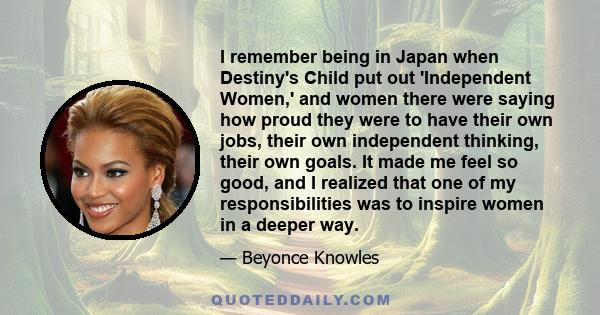 I remember being in Japan when Destiny's Child put out 'Independent Women,' and women there were saying how proud they were to have their own jobs, their own independent thinking, their own goals. It made me feel so good, and I realized that one of my responsibilities was to inspire women in a deeper way.

— Beyonce Knowles

QUOTEDDAILY.COM